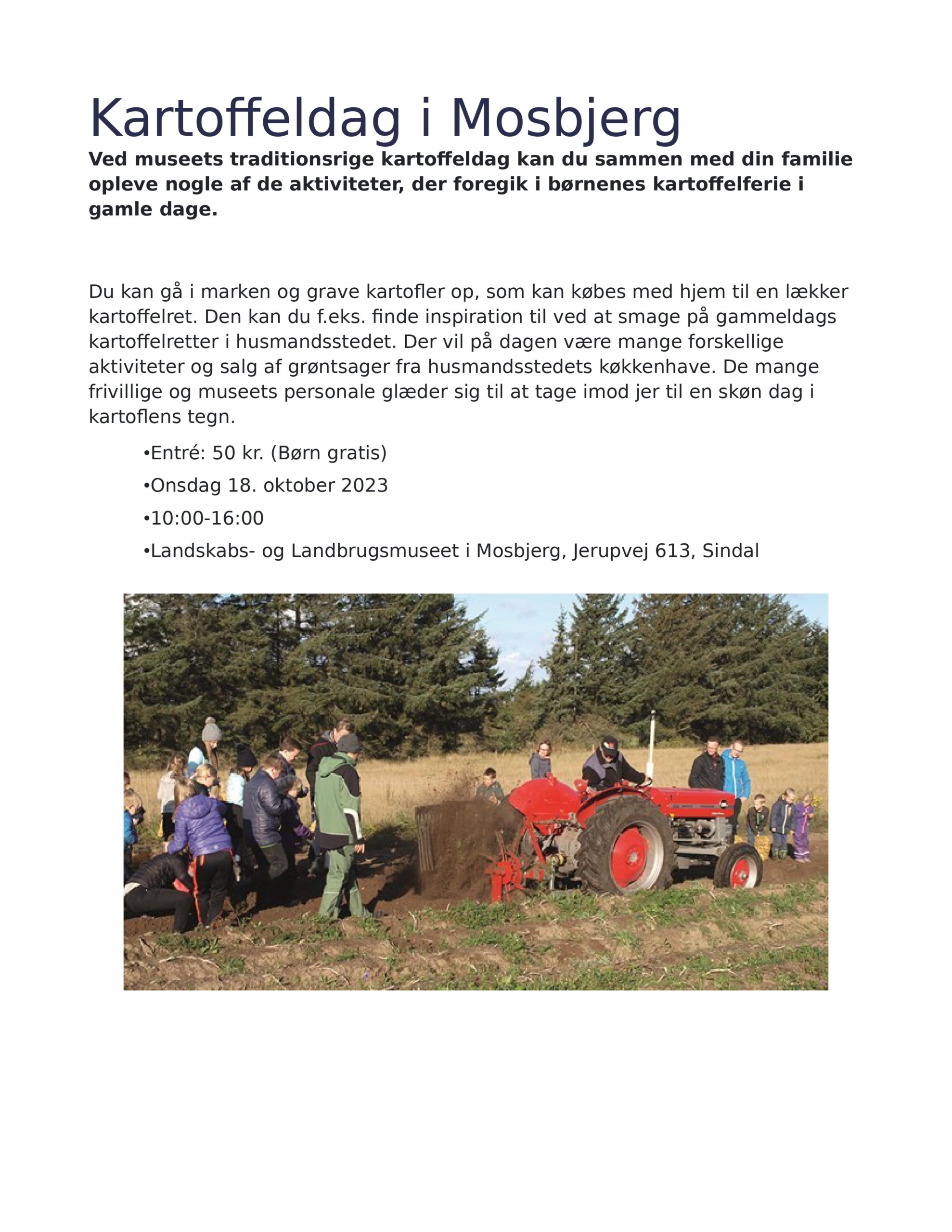 Kartoffeldag i Mosbjerg

Ved museets traditionsrige kartoffeldag kan du sammen med din familie opleve nogle af de aktiviteter, der foregik i børnenes kartoffelferie i gamle dage.

Du kan gå i marken og grave kartofler op, som kan købes med hjem til en lækker kartoffelret. Den kan du f.eks. finde inspiration til ved at smage på gammeldags kartoffelretter i husmandsstedet. Der vil på dagen være mange forskellige aktiviteter og salg af grøntsager fra husmandsstedets køkkenhave. De mange frivillige og museets personale glæder sig til at tage imod jer til en skøn dag i kartoflens tegn.

•Entré: 50 kr. (Børn gratis)

•Onsdag 18. oktober 2023

•10:00-16:00

•Landskabs- og Landbrugsmuseet i Mosbjerg, Jerupvej 613, Sindal